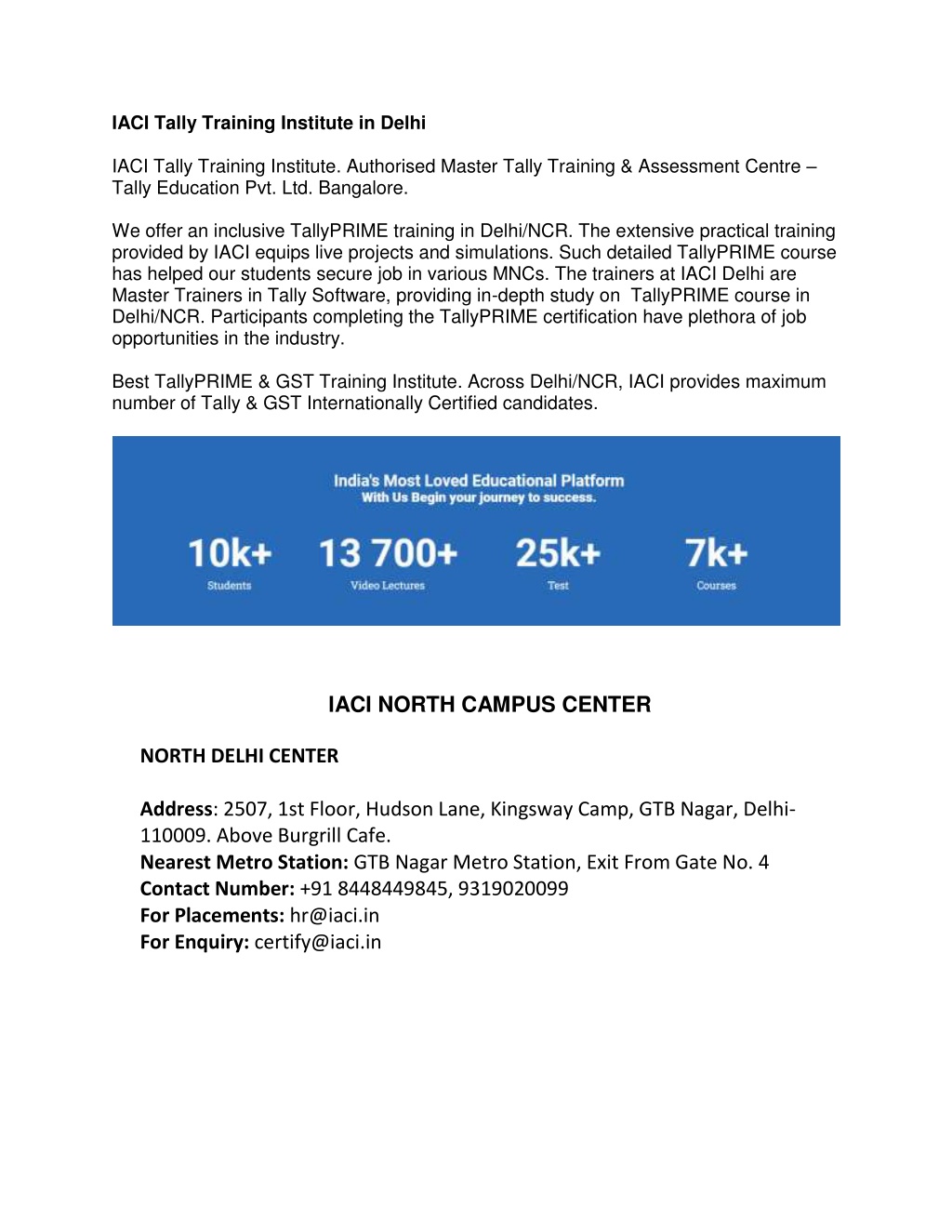 IACI Tally Training Institute in Delhi

IACI Tally Training Institute. Authorised Master Tally Training & Assessment Centre – Tally Education Pvt. Ltd. Bangalore.

We offer an inclusive TallyPRIME training in Delhi/NCR. The extensive practical training provided by IACI equips live projects and simulations. Such detailed TallyPRIME course has helped our students secure job in various MNCs. The trainers at IACI Delhi are Master Trainers in Tally Software, providing in-depth study on TallyPRIME course in Delhi/NCR. Participants completing the TallyPRIME certification have plethora of job opportunities in the industry.

Best TallyPRIME & GST Training Institute. Across Delhi/NCR, IACI provides maximum number of Tally & GST Internationally Certified candidates.

India's Most Loved Educational Platform
With Us Begin your journey to success.

10k+
Students

13 700+
Video Lectures

25k+
Test

7k+
Courses

IACI NORTH CAMPUS CENTER

NORTH DELHI CENTER

Address: 2507, 1st Floor, Hudson Lane, Kingsway Camp, GTB Nagar, Delhi-110009. Above Burgrill Cafe.
Nearest Metro Station: GTB Nagar Metro Station, Exit From Gate No. 4
Contact Number: +91 8448449845, 9319020099
For Placements: hr@iaci.in
For Enquiry: certify@iaci.in